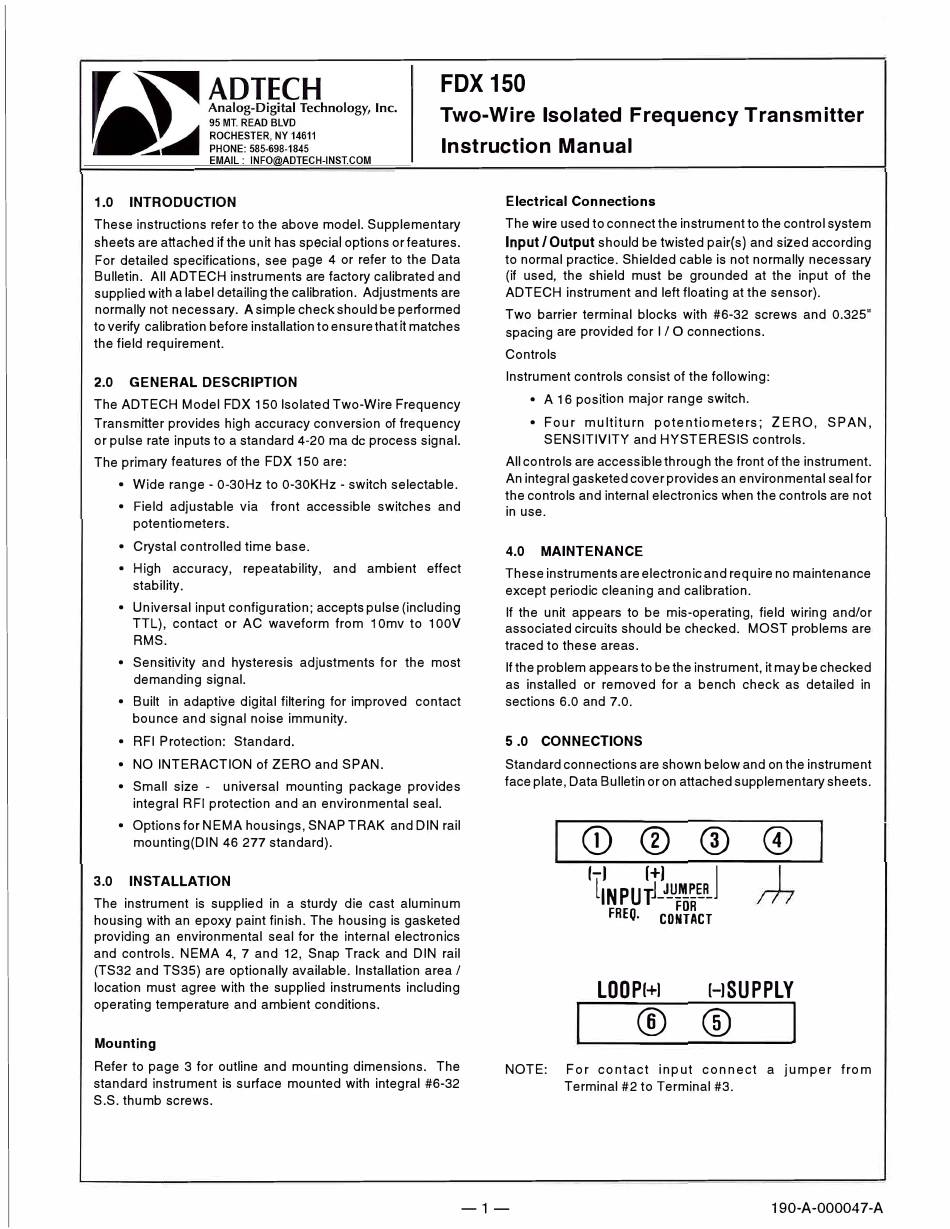 ADTECH
Analog-Digital Technology, Inc.
95 MT. READ BLVD
ROCHESTER, NY 14611
PHONE: 585-698-1845
EMAIL : INFO@ADTECH-INST.COM

FDX 150
Two-Wire Isolated Frequency Transmitter
Instruction Manual

1.0 INTRODUCTION
These instructions refer to the above model. Supplementary sheets are attached if the unit has special options or features. For detailed specifications, see page 4 or refer to the Data Bulletin. All ADTECH instruments are factory calibrated and supplied with a label detailing the calibration. Adjustments are normally not necessary. A simple check should be performed to verify calibration before installation to ensure that it matches the field requirement.

2.0 GENERAL DESCRIPTION
The ADTECH Model FDX 150 Isolated Two-Wire Frequency Transmitter provides high accuracy conversion of frequency or pulse rate inputs to a standard 4-20 ma dc process signal.
The primary features of the FDX 150 are:
• Wide range - 0-30Hz to 0-30KHz - switch selectable.
• Field adjustable via front accessible switches and potentiometers.
• Crystal controlled time base.
• High accuracy, repeatability, and ambient effect stability.
• Universal input configuration; accepts pulse (including TTL), contact or AC waveform from 10mv to 100V RMS.
• Sensitivity and hysteresis adjustments for the most demanding signal.
• Built in adaptive digital filtering for improved contact bounce and signal noise immunity.
• RFI Protection: Standard.
• NO INTERACTION of ZERO and SPAN.
• Small size - universal mounting package provides integral RFI protection and an environmental seal.
• Options for NEMA housings, SNAP TRAK and DIN rail mounting(DIN 46 277 standard).

3.0 INSTALLATION
The instrument is supplied in a sturdy die cast aluminum housing with an epoxy paint finish. The housing is gasketed providing an environmental seal for the internal electronics and controls. NEMA 4, 7 and 12, Snap Track and DIN rail (TS32 and TS35) are optionally available. Installation area / location must agree with the supplied instruments including operating temperature and ambient conditions.

Mounting
Refer to page 3 for outline and mounting dimensions. The standard instrument is surface mounted with integral #6-32 S.S. thumb screws.

Electrical Connections
The wire used to connect the instrument to the control system Input / Output should be twisted pair(s) and sized according to normal practice. Shielded cable is not normally necessary (if used, the shield must be grounded at the input of the ADTECH instrument and left floating at the sensor).
Two barrier terminal blocks with #6-32 screws and 0.325" spacing are provided for I / O connections.
Controls
Instrument controls consist of the following:
• A 16 position major range switch.
• Four multiturn potentiometers; ZERO, SPAN, SENSITIVITY and HYSTERESIS controls.
All controls are accessible through the front of the instrument. An integral gasketed cover provides an environmental seal for the controls and internal electronics when the controls are not in use.

4.0 MAINTENANCE
These instruments are electronic and require no maintenance except periodic cleaning and calibration.
If the unit appears to be mis-operating, field wiring and/or associated circuits should be checked. MOST problems are traced to these areas.
If the problem appears to be the instrument, it may be checked as installed or removed for a bench check as detailed in sections 6.0 and 7.0.

5 .0 CONNECTIONS
Standard connections are shown below and on the instrument face plate, Data Bulletin or on attached supplementary sheets.

1 2 3 4
(-) (+)
INPUT JUMPER FOR CONTACT
FREQ.

LOOP(+) (-)SUPPLY
6 5

NOTE: For contact input connect a jumper from Terminal #2 to Terminal #3.

— 1 —
190-A-000047-A